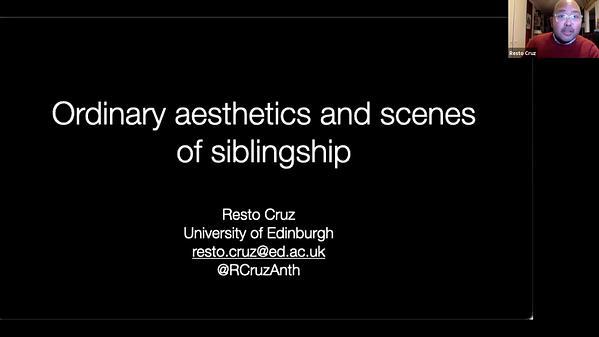 Resto Cruz

Ordinary aesthetics and scenes of siblingship

Resto Cruz
University of Edinburgh
resto.cruz@ed.ac.uk
@RCruzAnth